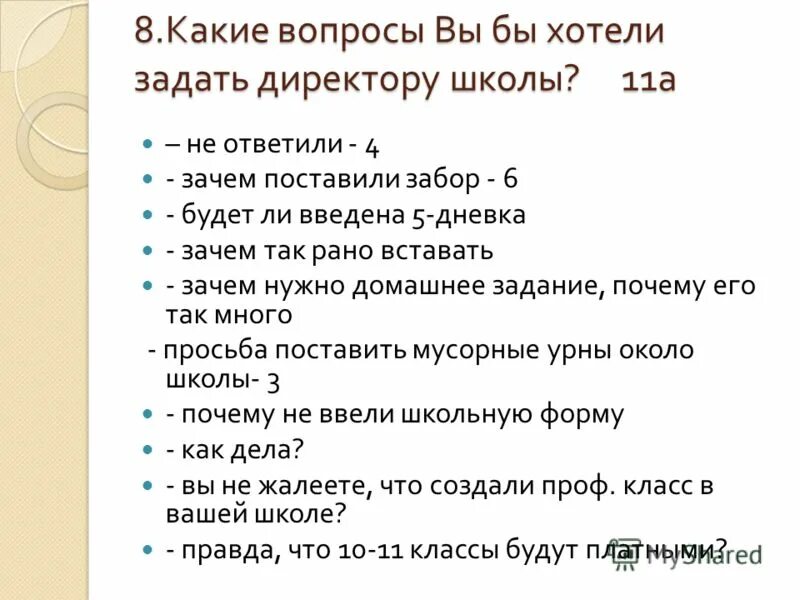 8.Какие вопросы Вы бы хотели задать директору школы? 11а

– не ответили - 4
- зачем поставили забор - 6
- будет ли введена 5-дневка
- зачем так рано вставать
- зачем нужно домашнее задание, почему его так много
- просьба поставить мусорные урны около школы- 3
- почему не ввели школьную форму
- как дела?
- вы не жалеете, что создали проф. класс в вашей школе?
- правда, что 10-11 классы будут платными?

MyShared